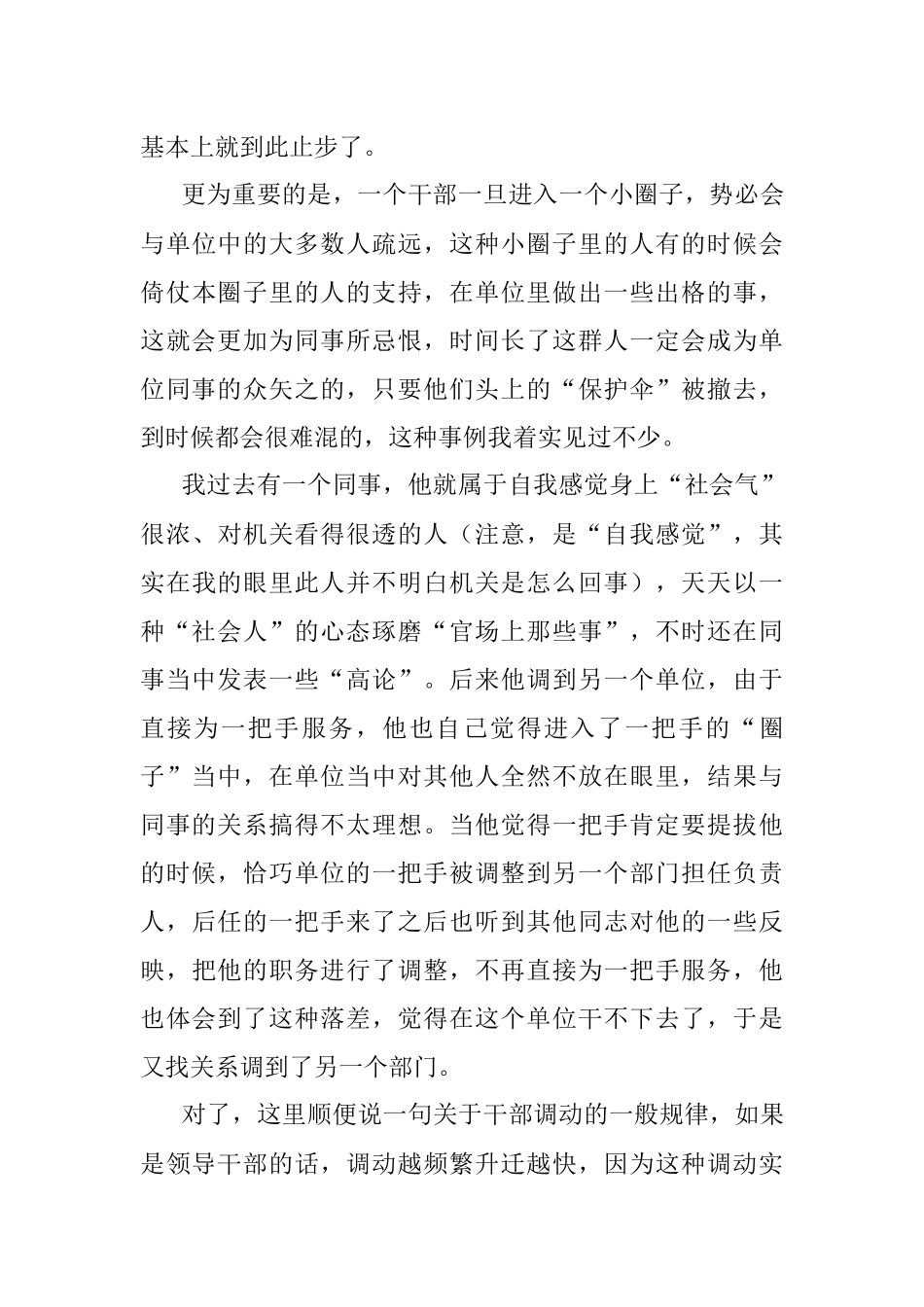 基本上就到此止步了。

更为重要的是，一个干部一旦进入一个小圈子，势必会与单位中的大多数人疏远，这种小圈子里的人有的时候会倚仗本圈子里的人的支持，在单位里做出一些出格的事，这就会更加为同事所忌恨，时间长了这群人一定会成为单位同事的众矢之的，只要他们头上的“保护伞”被撤去，到时候都会很难混的，这种事例我着实见过不少。

我过去有一个同事，他就属于自我感觉身上“社会气”很浓、对机关看得很透的人（注意，是“自我感觉”，其实在我的眼里此人并不明白机关是怎么回事），天天以一种“社会人”的心态琢磨“官场上那些事”，不时还在同事当中发表一些“高论”。后来他调到另一个单位，由于直接为一把手服务，他也自己觉得进入了一把手的“圈子”当中，在单位当中对其他人全然不放在眼里，结果与同事的关系搞得不太理想。当他觉得一把手肯定要提拔他的时候，恰巧单位的一把手被调整到另一个部门担任负责人，后任的一把手来了之后也听到其他同志对他的一些反映，把他的职务进行了调整，不再直接为一把手服务，他也体会到了这种落差，觉得在这个单位干不下去了，于是又找关系调到了另一个部门。

对了，这里顺便说一句关于干部调动的一般规律，如果是领导干部的话，调动越频繁升迁越快，因为这种调动实